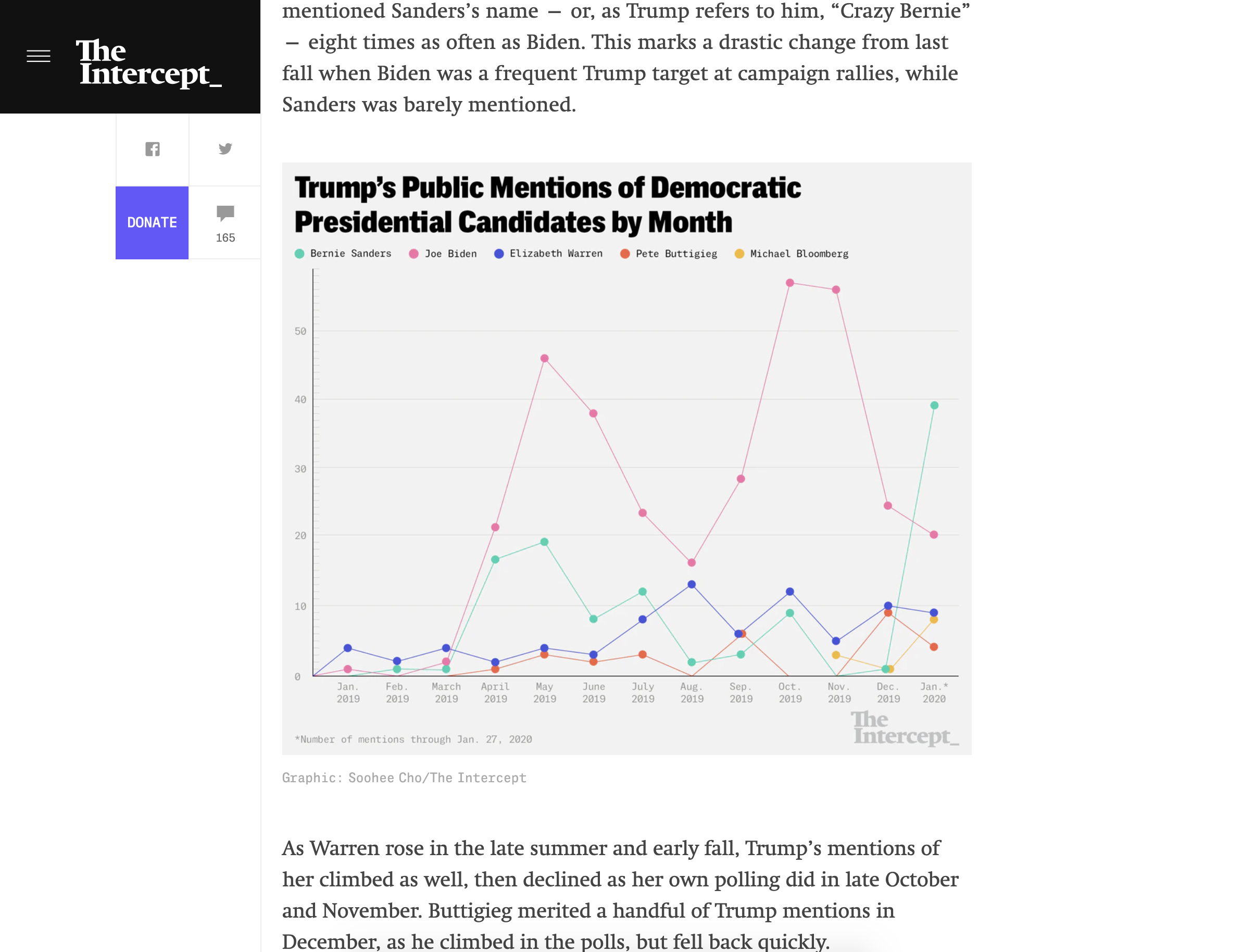 The Intercept_

DONATE

165

mentioned Sanders's name — or, as Trump refers to him, "Crazy Bernie" — eight times as often as Biden. This marks a drastic change from last fall when Biden was a frequent Trump target at campaign rallies, while Sanders was barely mentioned.

Trump's Public Mentions of Democratic Presidential Candidates by Month

Bernie Sanders Joe Biden Elizabeth Warren Pete Buttigieg Michael Bloomberg

50
40
30
20
10
0

Jan. 2019 Feb. 2019 March 2019 April 2019 May 2019 June 2019 July 2019 Aug. 2019 Sep. 2019 Oct. 2019 Nov. 2019 Dec. 2019 Jan.* 2020

*Number of mentions through Jan. 27, 2020

The Intercept_

Graphic: Soohee Cho/The Intercept

As Warren rose in the late summer and early fall, Trump's mentions of her climbed as well, then declined as her own polling did in late October and November. Buttigieg merited a handful of Trump mentions in December, as he climbed in the polls, but fell back quickly.